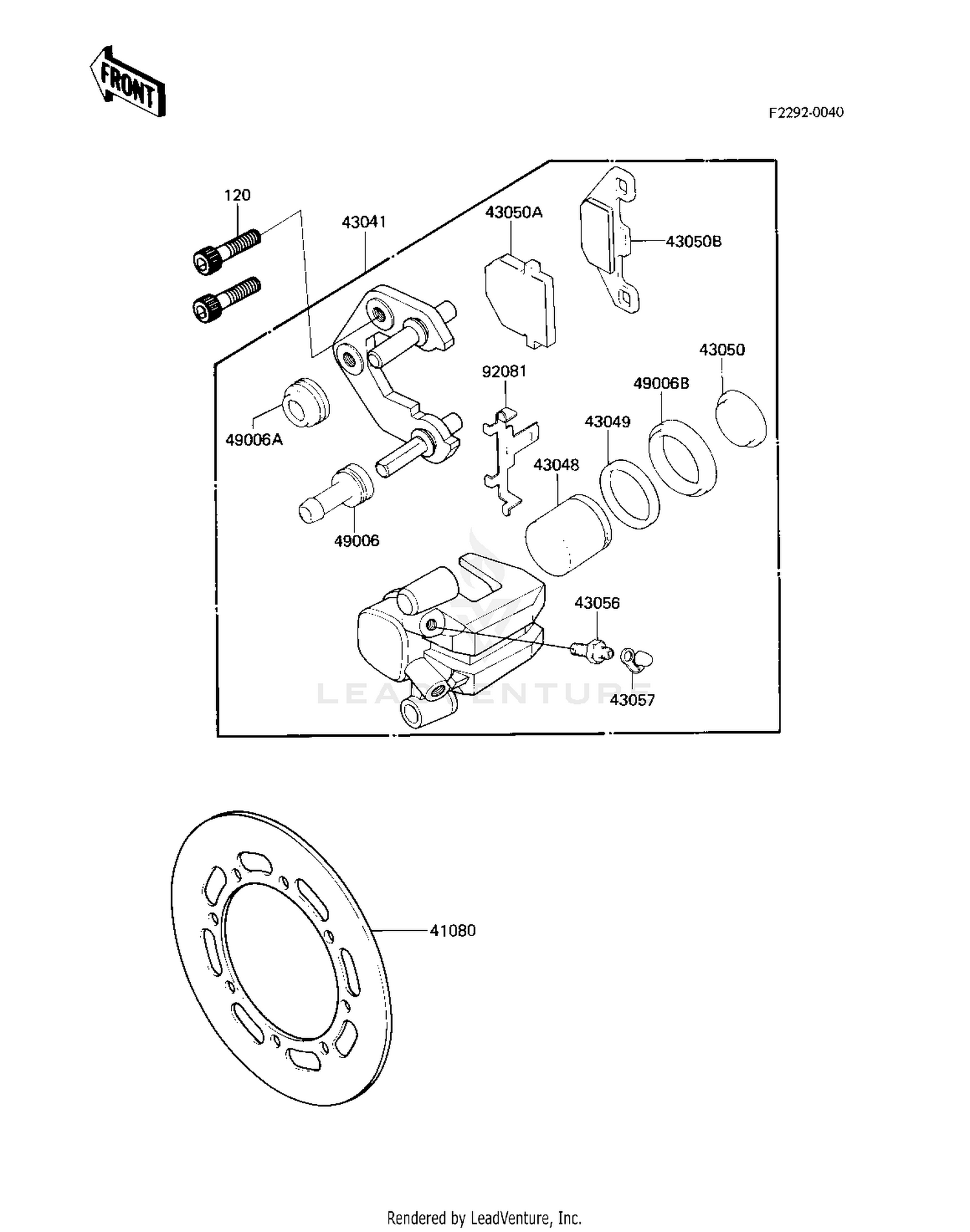 FRONT

F2292-0040

120

43041

43050A

43050B

43050

92081

49006B

43049

49006A

43048

49006

43056

43057

LEADVENTURE

41080

Rendered by LeadVenture, Inc.